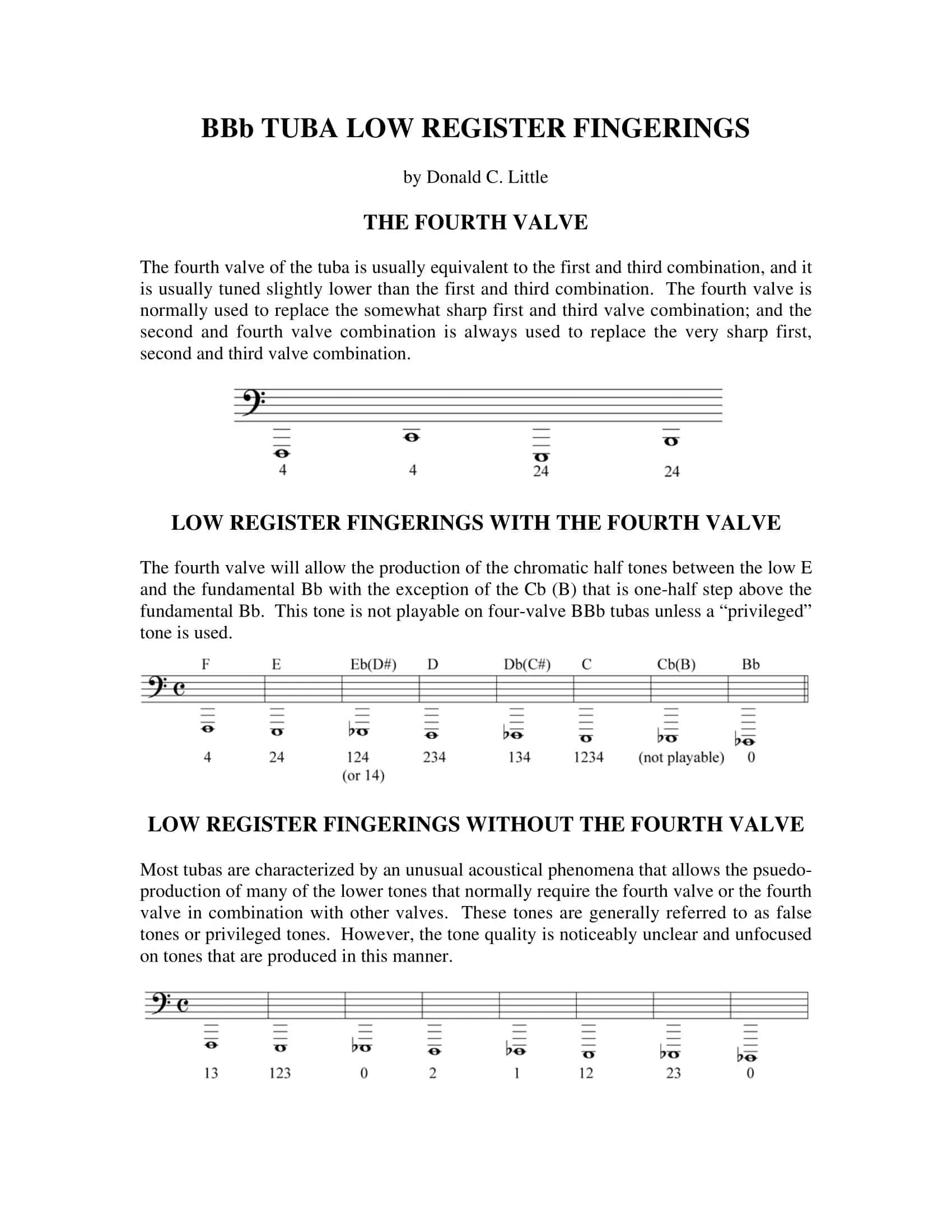 BBb TUBA LOW REGISTER FINGERINGS

by Donald C. Little

THE FOURTH VALVE

The fourth valve of the tuba is usually equivalent to the first and third combination, and it is usually tuned slightly lower than the first and third combination. The fourth valve is normally used to replace the somewhat sharp first and third valve combination; and the second and fourth valve combination is always used to replace the very sharp first, second and third valve combination.

4 4 24 24

LOW REGISTER FINGERINGS WITH THE FOURTH VALVE

The fourth valve will allow the production of the chromatic half tones between the low E and the fundamental Bb with the exception of the Cb (B) that is one-half step above the fundamental Bb. This tone is not playable on four-valve BBb tubas unless a “privileged” tone is used.

F E Eb(D#) D Db(C#) C Cb(B) Bb

4 24 124 (or 14) 234 134 1234 (not playable) 0

LOW REGISTER FINGERINGS WITHOUT THE FOURTH VALVE

Most tubas are characterized by an unusual acoustical phenomena that allows the psuedo-production of many of the lower tones that normally require the fourth valve or the fourth valve in combination with other valves. These tones are generally referred to as false tones or privileged tones. However, the tone quality is noticeably unclear and unfocused on tones that are produced in this manner.

13 123 0 2 1 12 23 0